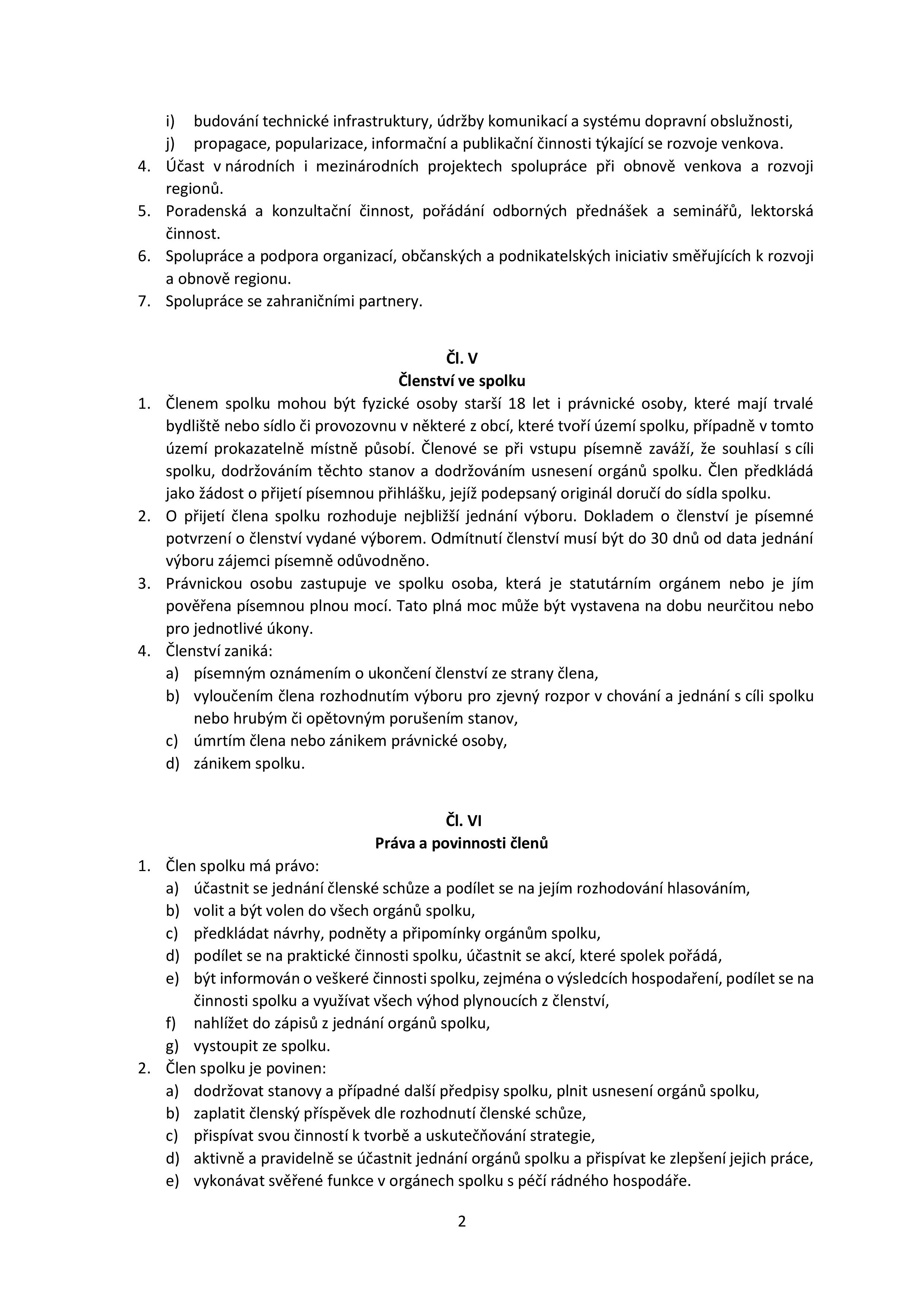 i) budování technické infrastruktury, údržby komunikací a systému dopravní obslužnosti,
j) propagace, popularizace, informační a publikační činnosti týkající se rozvoje venkova.
4. Účast v národních i mezinárodních projektech spolupráce při obnově venkova a rozvoji regionů.
5. Poradenská a konzultační činnost, pořádání odborných přednášek a seminářů, lektorská činnost.
6. Spolupráce a podpora organizací, občanských a podnikatelských iniciativ směřujících k rozvoji a obnově regionu.
7. Spolupráce se zahraničními partnery.

Čl. V
Členství ve spolku

1. Členem spolku mohou být fyzické osoby starší 18 let i právnické osoby, které mají trvalé bydliště nebo sídlo či provozovnu v některé z obcí, které tvoří území spolku, případně v tomto území prokazatelně místně působí. Členové se při vstupu písemně zaváží, že souhlasí s cíli spolku, dodržováním těchto stanov a dodržováním usnesení orgánů spolku. Člen předkládá jako žádost o přijetí písemnou přihlášku, jejíž podepsaný originál doručí do sídla spolku.
2. O přijetí člena spolku rozhoduje nejbližší jednání výboru. Dokladem o členství je písemné potvrzení o členství vydané výborem. Odmítnutí členství musí být do 30 dnů od data jednání výboru zájemci písemně odůvodněno.
3. Právnickou osobu zastupuje ve spolku osoba, která je statutárním orgánem nebo je jím pověřena písemnou plnou mocí. Tato plná moc může být vystavena na dobu neurčitou nebo pro jednotlivé úkony.
4. Členství zaniká:
a) písemným oznámením o ukončení členství ze strany člena,
b) vyloučením člena rozhodnutím výboru pro zjevný rozpor v chování a jednání s cíli spolku nebo hrubým či opětovným porušením stanov,
c) úmrtím člena nebo zánikem právnické osoby,
d) zánikem spolku.

Čl. VI
Práva a povinnosti členů

1. Člen spolku má právo:
a) účastnit se jednání členské schůze a podílet se na jejím rozhodování hlasováním,
b) volit a být volen do všech orgánů spolku,
c) předkládat návrhy, podněty a připomínky orgánům spolku,
d) podílet se na praktické činnosti spolku, účastnit se akcí, které spolek pořádá,
e) být informován o veškeré činnosti spolku, zejména o výsledcích hospodaření, podílet se na činnosti spolku a využívat všech výhod plynoucích z členství,
f) nahlížet do zápisů z jednání orgánů spolku,
g) vystoupit ze spolku.
2. Člen spolku je povinen:
a) dodržovat stanovy a případné další předpisy spolku, plnit usnesení orgánů spolku,
b) zaplatit členský příspěvek dle rozhodnutí členské schůze,
c) přispívat svou činností k tvorbě a uskutečňování strategie,
d) aktivně a pravidelně se účastnit jednání orgánů spolku a přispívat ke zlepšení jejich práce,
e) vykonávat svěřené funkce v orgánech spolku s péčí rádného hospodáře.

2